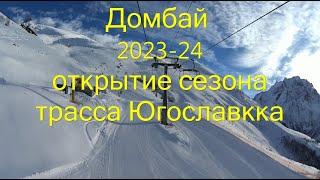 Домбай
2023-24
открытие сезона
трасса Югославкка